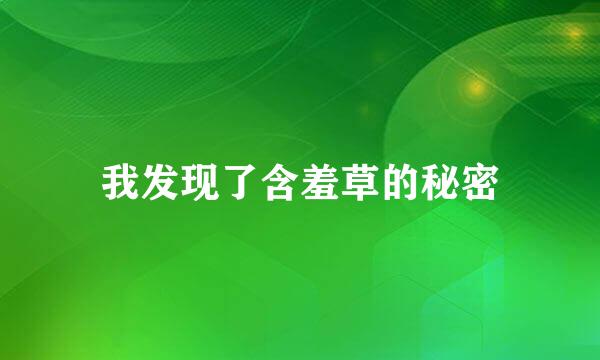 我发现了含羞草的秘密